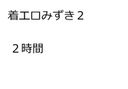 着エロみずき２

２時間